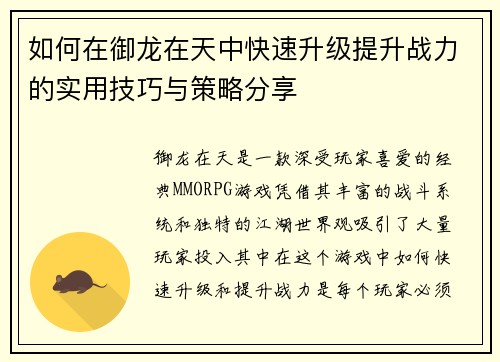 如何在御龙在天中快速升级提升战力的实用技巧与策略分享

御龙在天是一款深受玩家喜爱的经典MMORPG游戏凭借其丰富的战斗系统和独特的江湖世界观吸引了大量玩家投入其中在这个游戏中如何快速升级和提升战力是每个玩家必须